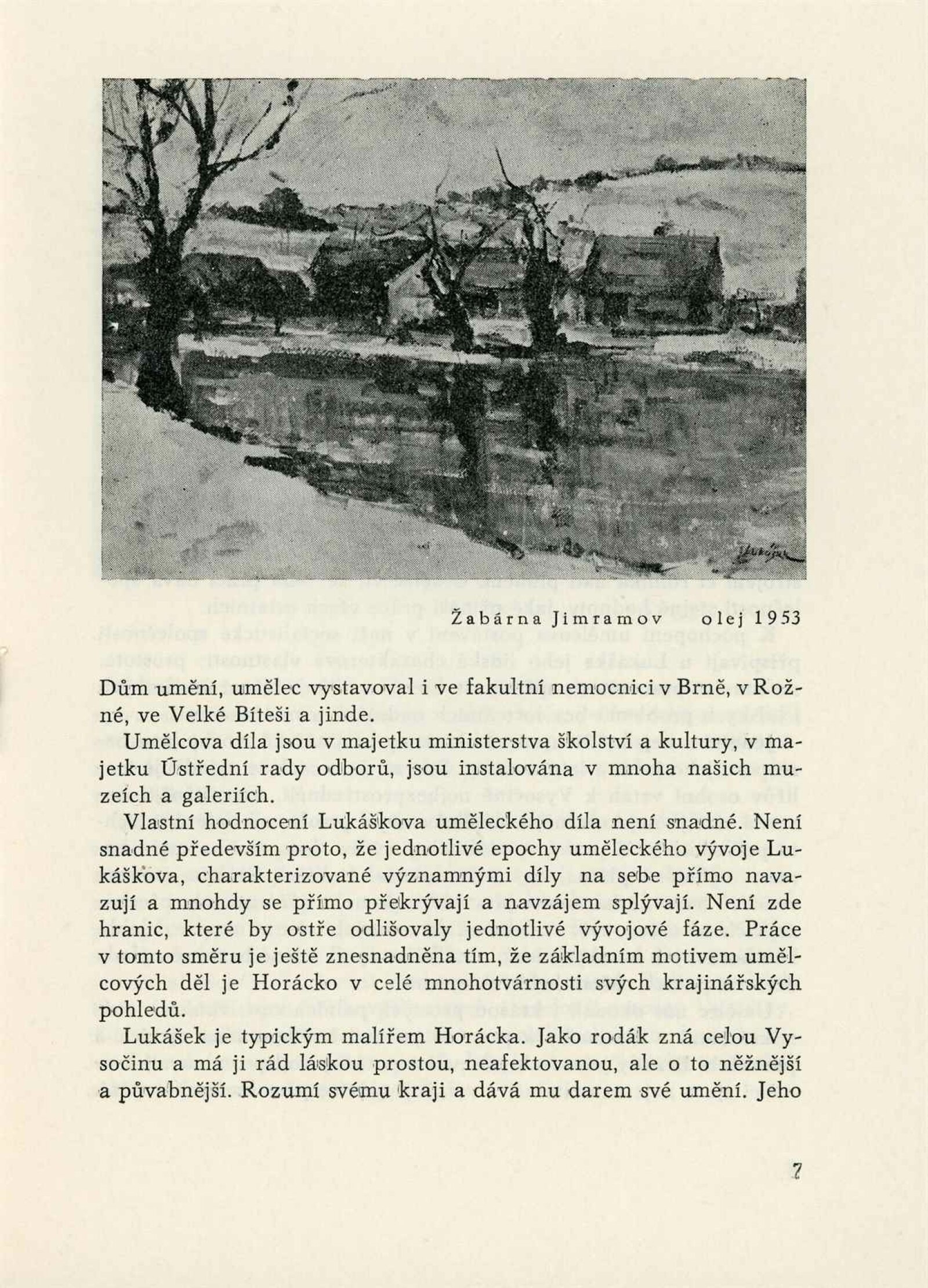 Žabárna Jimramov olej 1953

Dům umění, umělec vystavoval i ve fakultní nemocnici v Brně, v Rožné, ve Velké Bíteši a jinde.

Umělcova díla jsou v majetku ministerstva školství a kultury, v majetku Ústřední rady odborů, jsou instalována v mnoha našich muzeích a galeriích.

Vlastní hodnocení Lukáškova uměleckého díla není snadné. Není snadné především proto, že jednotlivé epochy uměleckého vývoje Lukáškova, charakterizované významnými díly na sebe přímo navazují a mnohdy se přímo překrývají a navzájem splývají. Není zde hranic, které by ostře odlišovaly jednotlivé vývojové fáze. Práce v tomto směru je ještě znesnadněna tím, že základním motivem umělcových děl je Horácko v celé mnohotvárnosti svých krajinářských pohledů.

Lukášek je typickým malířem Horácka. Jako rodák zná celou Vysočinu a má ji rád láskou prostou, neafektovanou, ale o to něžnější a půvabnější. Rozumí svému kraji a dává mu darem své umění. Jeho

7